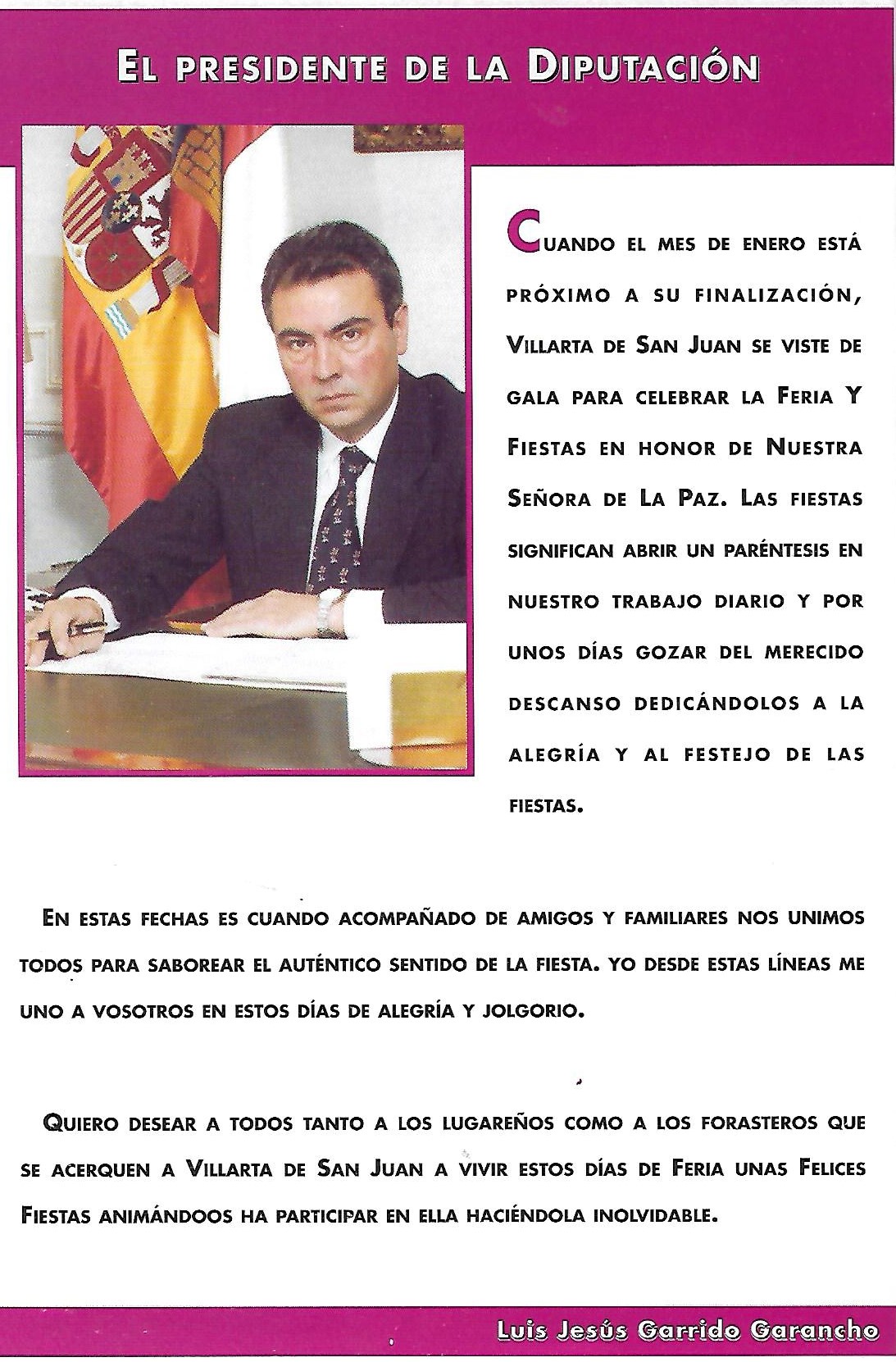 El presidente de la Diputación

Cuando el mes de enero está próximo a su finalización, Villarta de San Juan se viste de gala para celebrar la Feria Y Fiestas en honor de Nuestra Señora de La Paz. Las fiestas significan abrir un paréntesis en nuestro trabajo diario y por unos días gozar del merecido descanso dedicándolos a la alegría y al festejo de las fiestas.

En estas fechas es cuando acompañado de amigos y familiares nos unimos todos para saborear el auténtico sentido de la fiesta. Yo desde estas líneas me uno a vosotros en estos días de alegría y jolgorio.

Quiero desear a todos tanto a los lugareños como a los forasteros que se acerquen a Villarta de San Juan a vivir estos días de Feria unas Felices Fiestas animándoos ha participar en ella haciéndola inolvidable.

Luis Jesús Garrido Garancho